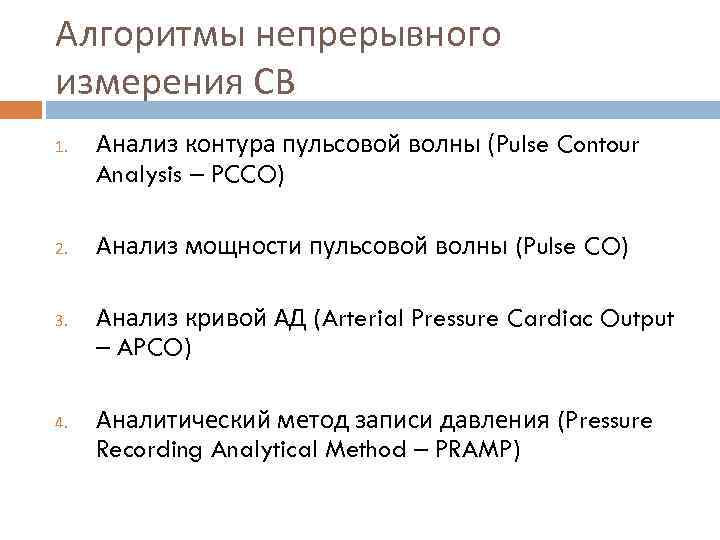 Алгоритмы непрерывного измерения СВ

1. Анализ контура пульсовой волны (Pulse Contour Analysis – PCCO)

2. Анализ мощности пульсовой волны (Pulse CO)

3. Анализ кривой АД (Arterial Pressure Cardiac Output – APCO)

4. Аналитический метод записи давления (Pressure Recording Analytical Method – PRAMP)